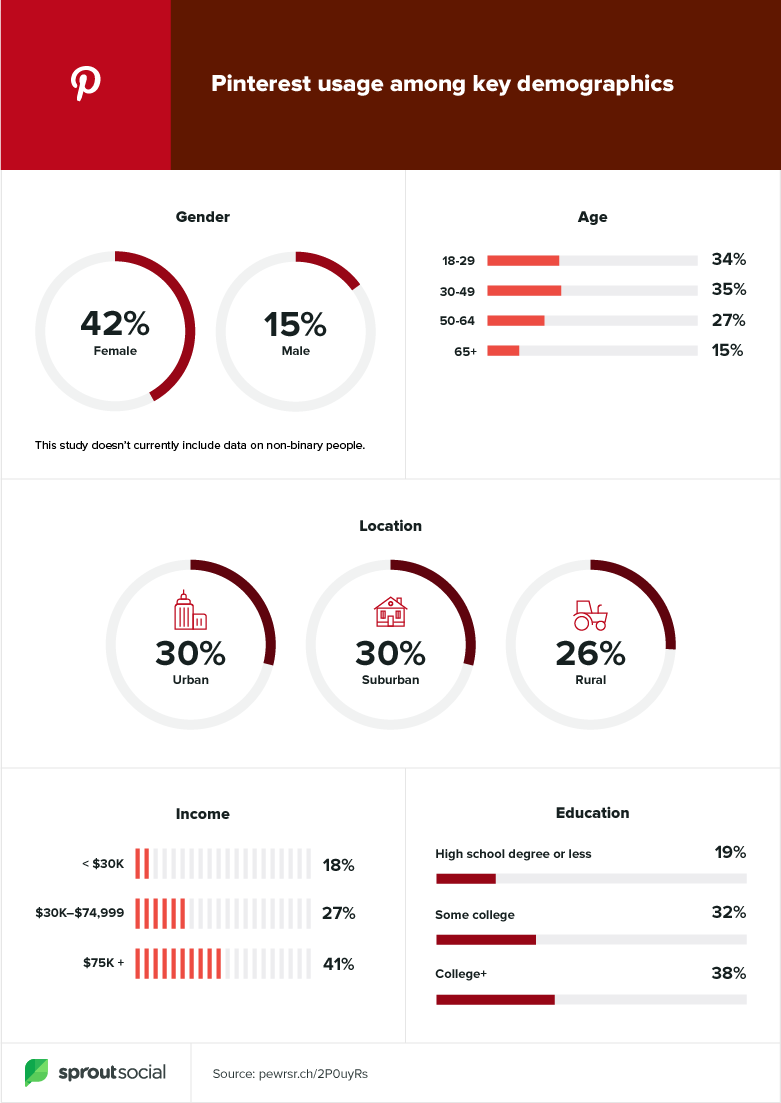 Pinterest usage among key demographics

Gender

42%
Female

15%
Male

This study doesn't currently include data on non-binary people.

Age

18-29 34%
30-49 35%
50-64 27%
65+ 15%

Location

30%
Urban

30%
Suburban

26%
Rural

Income

< $30K 18%
$30K–$74,999 27%
$75K + 41%

Education

High school degree or less 19%
Some college 32%
College+ 38%

sproutsocial

Source: pewrsr.ch/2P0uyRs